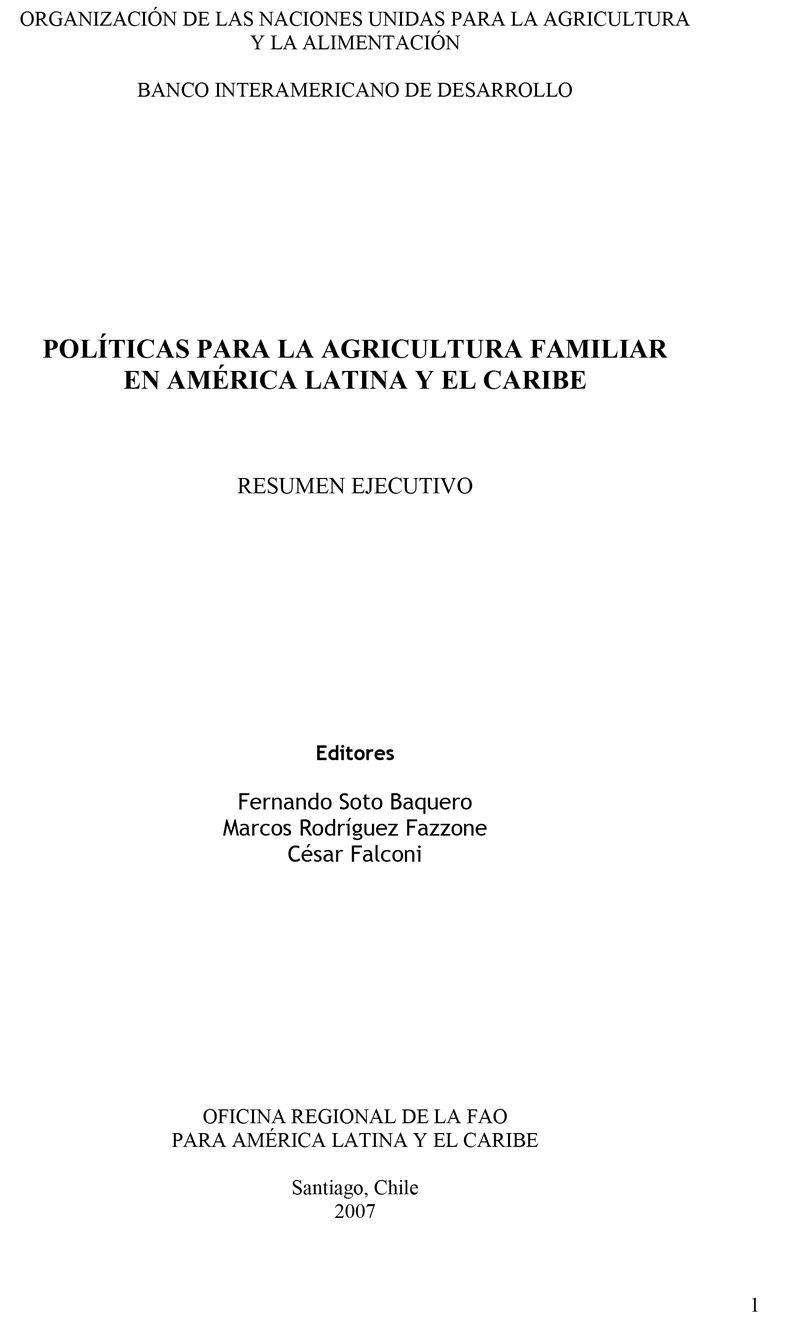 ORGANIZACIÓN DE LAS NACIONES UNIDAS PARA LA AGRICULTURA Y LA ALIMENTACIÓN

BANCO INTERAMERICANO DE DESARROLLO

POLÍTICAS PARA LA AGRICULTURA FAMILIAR EN AMÉRICA LATINA Y EL CARIBE

RESUMEN EJECUTIVO

Editores

Fernando Soto Baquero
Marcos Rodríguez Fazzone
César Falconi

OFICINA REGIONAL DE LA FAO
PARA AMÉRICA LATINA Y EL CARIBE

Santiago, Chile
2007

1